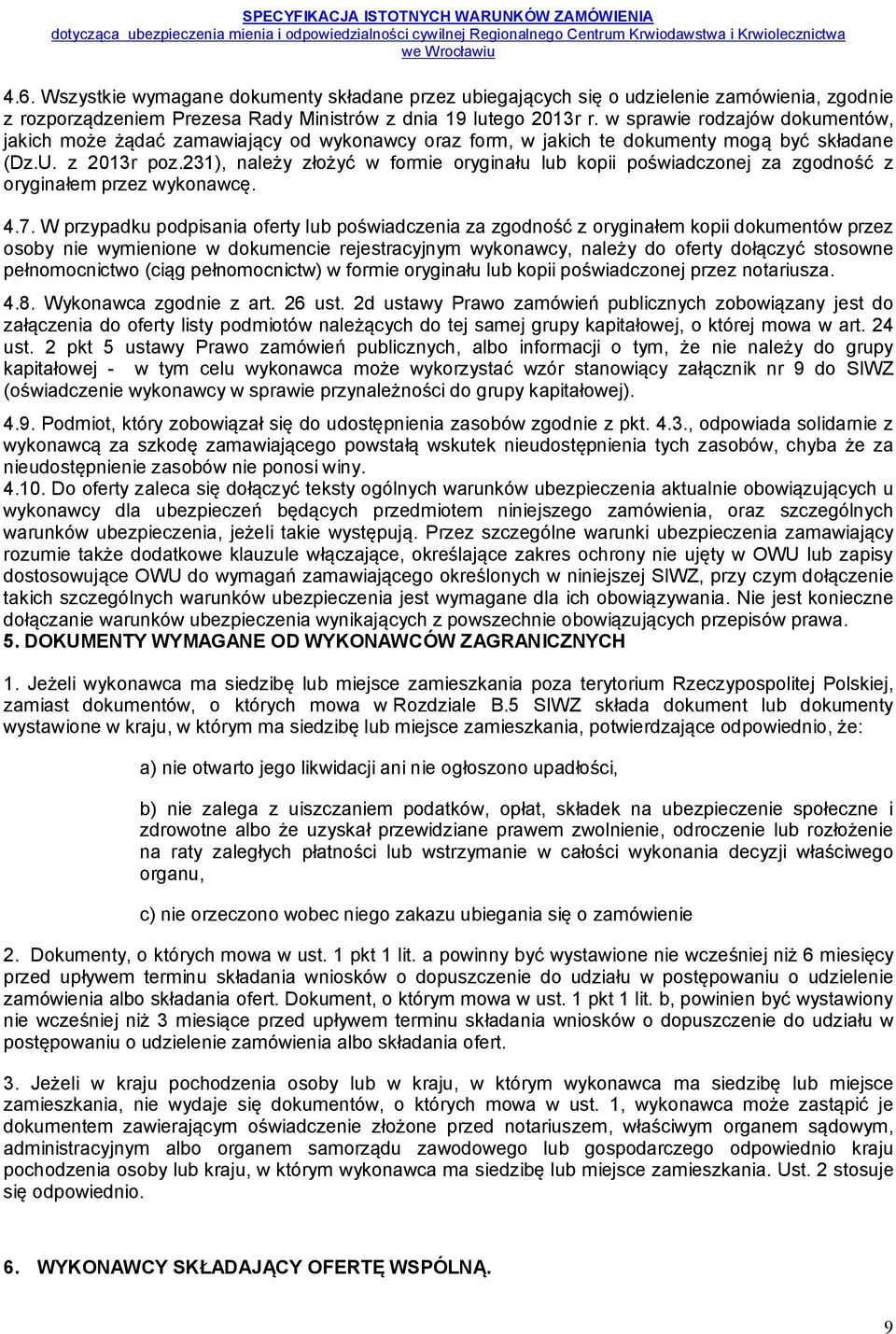 SPECYFIKACJA ISTOTNYCH WARUNKÓW ZAMÓWIENIA
dotycząca ubezpieczenia mienia i odpowiedzialności cywilnej Regionalnego Centrum Krwiodawstwa i Krwiolecznictwa we Wrocławiu

4.6. Wszystkie wymagane dokumenty składane przez ubiegających się o udzielenie zamówienia, zgodnie z rozporządzeniem Prezesa Rady Ministrów z dnia 19 lutego 2013r r. w sprawie rodzajów dokumentów, jakich może żądać zamawiający od wykonawcy oraz form, w jakich te dokumenty mogą być składane (Dz.U. z 2013r poz.231), należy złożyć w formie oryginału lub kopii poświadczonej za zgodność z oryginałem przez wykonawcę.

4.7. W przypadku podpisania oferty lub poświadczenia za zgodność z oryginałem kopii dokumentów przez osoby nie wymienione w dokumencie rejestracyjnym wykonawcy, należy do oferty dołączyć stosowne pełnomocnictwo (ciąg pełnomocnictw) w formie oryginału lub kopii poświadczonej przez notariusza.

4.8. Wykonawca zgodnie z art. 26 ust. 2d ustawy Prawo zamówień publicznych zobowiązany jest do załączenia do oferty listy podmiotów należących do tej samej grupy kapitałowej, o której mowa w art. 24 ust. 2 pkt 5 ustawy Prawo zamówień publicznych, albo informacji o tym, że nie należy do grupy kapitałowej - w tym celu wykonawca może wykorzystać wzór stanowiący załącznik nr 9 do SIWZ (oświadczenie wykonawcy w sprawie przynależności do grupy kapitałowej).

4.9. Podmiot, który zobowiązał się do udostępnienia zasobów zgodnie z pkt. 4.3., odpowiada solidarnie z wykonawcą za szkodę zamawiającego powstałą wskutek nieudostępnienia tych zasobów, chyba że za nieudostępnienie zasobów nie ponosi winy.
4.10. Do oferty zaleca się dołączyć teksty ogólnych warunków ubezpieczenia aktualnie obowiązujących u wykonawcy dla ubezpieczeń będących przedmiotem niniejszego zamówienia, oraz szczególnych warunków ubezpieczenia, jeżeli takie występują. Przez szczególne warunki ubezpieczenia zamawiający rozumie także dodatkowe klauzule włączające, określające zakres ochrony nie ujęty w OWU lub zapisy dostosowujące OWU do wymagań zamawiającego określonych w niniejszej SIWZ, przy czym dołączenie takich szczególnych warunków ubezpieczenia jest wymagane dla ich obowiązywania. Nie jest konieczne dołączanie warunków ubezpieczenia wynikających z powszechnie obowiązujących przepisów prawa.
5. DOKUMENTY WYMAGANE OD WYKONAWCÓW ZAGRANICZNYCH

1. Jeżeli wykonawca ma siedzibę lub miejsce zamieszkania poza terytorium Rzeczypospolitej Polskiej, zamiast dokumentów, o których mowa w Rozdziale B.5 SIWZ składa dokument lub dokumenty wystawione w kraju, w którym ma siedzibę lub miejsce zamieszkania, potwierdzające odpowiednio, że:

a) nie otwarto jego likwidacji ani nie ogłoszono upadłości,

b) nie zalega z uiszczaniem podatków, opłat, składek na ubezpieczenie społeczne i zdrowotne albo że uzyskał przewidziane prawem zwolnienie, odroczenie lub rozłożenie na raty zaległych płatności lub wstrzymanie w całości wykonania decyzji właściwego organu,

c) nie orzeczono wobec niego zakazu ubiegania się o zamówienie

2. Dokumenty, o których mowa w ust. 1 pkt 1 lit. a powinny być wystawione nie wcześniej niż 6 miesięcy przed upływem terminu składania wniosków o dopuszczenie do udziału w postępowaniu o udzielenie zamówienia albo składania ofert. Dokument, o którym mowa w ust. 1 pkt 1 lit. b, powinien być wystawiony nie wcześniej niż 3 miesiące przed upływem terminu składania wniosków o dopuszczenie do udziału w postępowaniu o udzielenie zamówienia albo składania ofert.

3. Jeżeli w kraju pochodzenia osoby lub w kraju, w którym wykonawca ma siedzibę lub miejsce zamieszkania, nie wydaje się dokumentów, o których mowa w ust. 1, wykonawca może zastąpić je dokumentem zawierającym oświadczenie złożone przed notariuszem, właściwym organem sądowym, administracyjnym albo organem samorządu zawodowego lub gospodarczego odpowiednio kraju pochodzenia osoby lub kraju, w którym wykonawca ma siedzibę lub miejsce zamieszkania. Ust. 2 stosuje się odpowiednio.

6. WYKONAWCY SKŁADAJĄCY OFERTĘ WSPÓLNĄ.

9